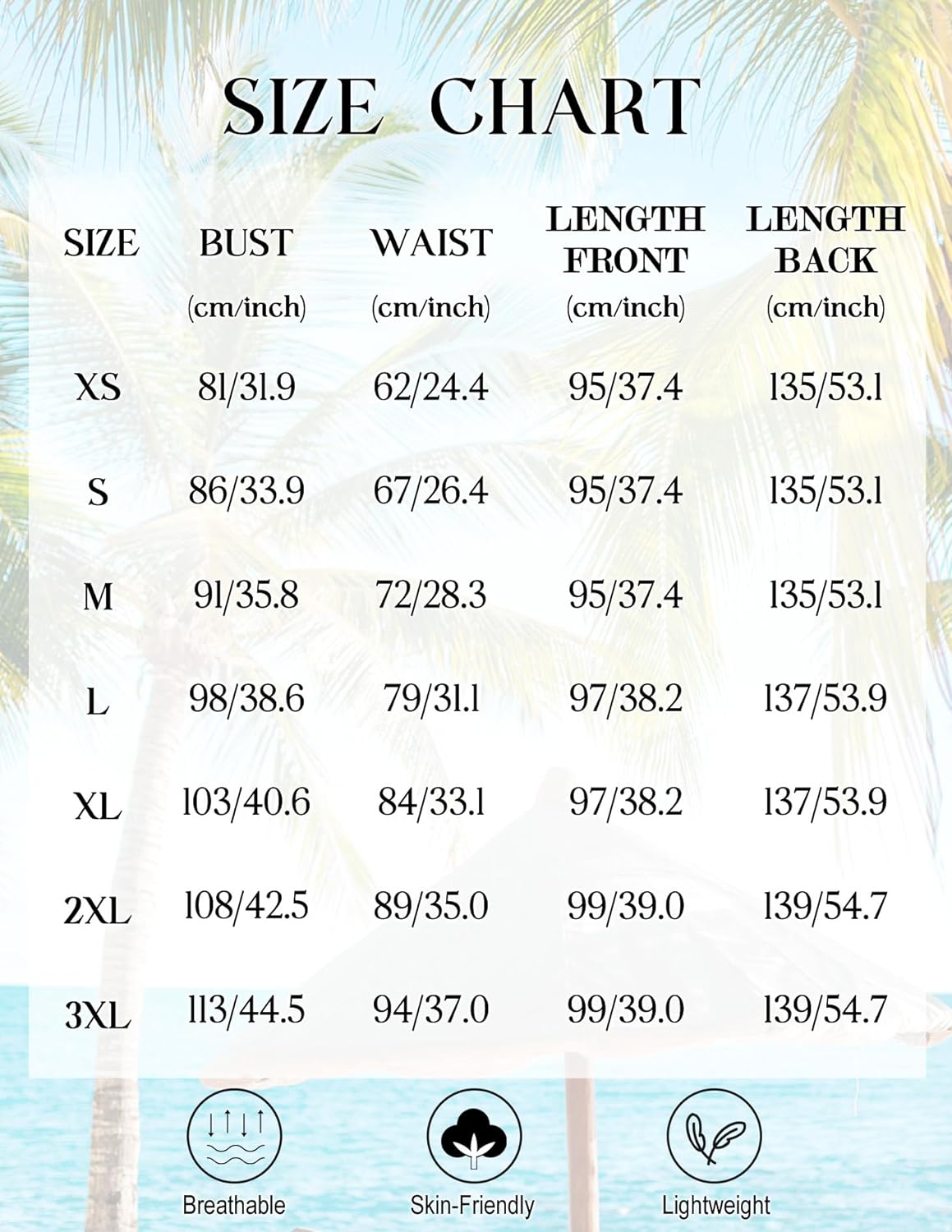 SIZE CHART

| SIZE | BUST (cm/inch) | WAIST (cm/inch) | LENGTH FRONT (cm/inch) | LENGTH BACK (cm/inch) |
|---|---|---|---|---|
| XS | 81/31.9 | 62/24.4 | 95/37.4 | 135/53.1 |
| S | 86/33.9 | 67/26.4 | 95/37.4 | 135/53.1 |
| M | 91/35.8 | 72/28.3 | 95/37.4 | 135/53.1 |
| L | 98/38.6 | 79/31.1 | 97/38.2 | 137/53.9 |
| XL | 103/40.6 | 84/33.1 | 97/38.2 | 137/53.9 |
| 2XL | 108/42.5 | 89/35.0 | 99/39.0 | 139/54.7 |
| 3XL | 113/44.5 | 94/37.0 | 99/39.0 | 139/54.7 |

Breathable

Skin-Friendly

Lightweight